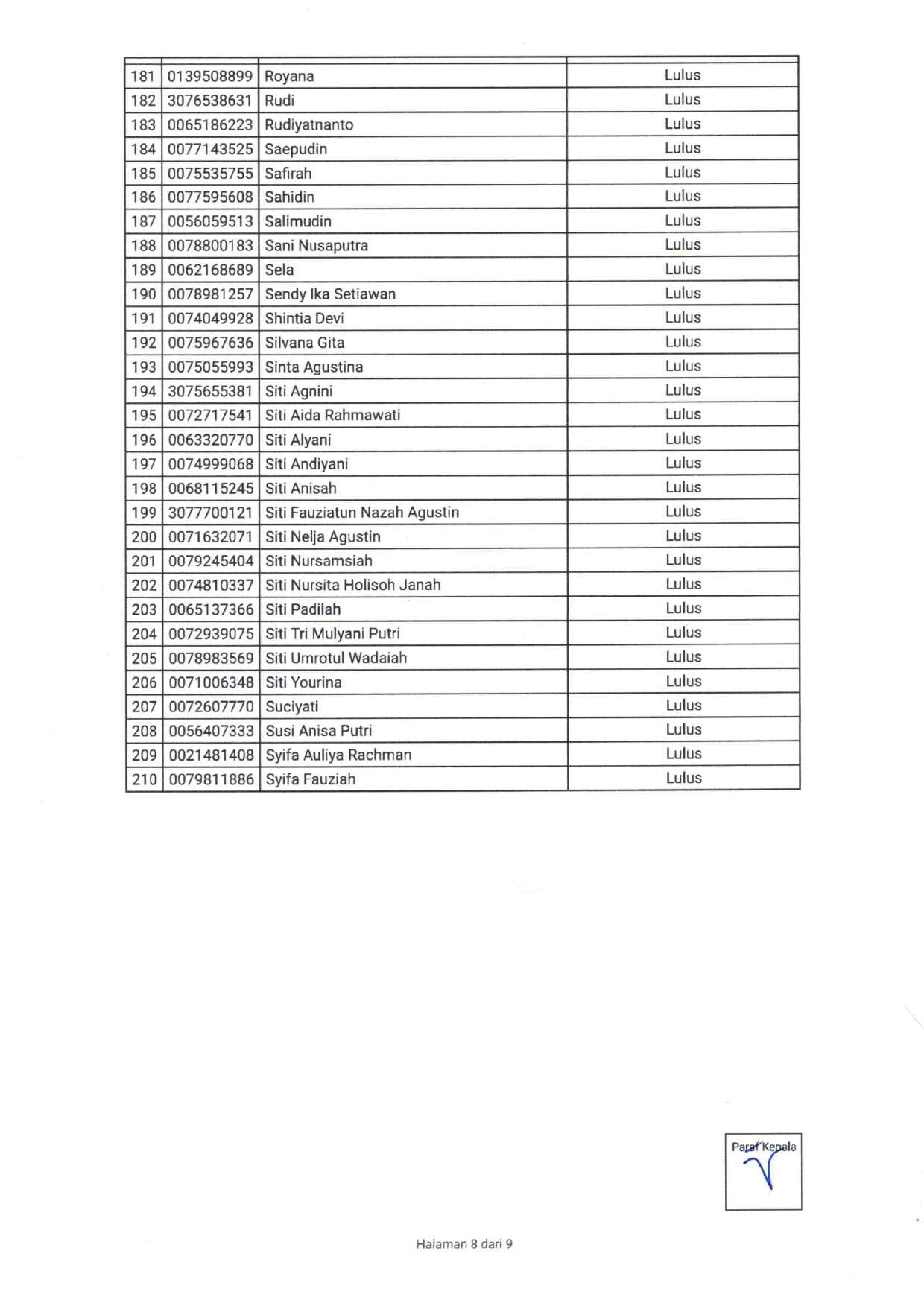 | | | | |
|---|---|---|---|
| 181 | 0139508899 | Royana | Lulus |
| 182 | 3076538631 | Rudi | Lulus |
| 183 | 0065186223 | Rudiyatnanto | Lulus |
| 184 | 0077143525 | Saepudin | Lulus |
| 185 | 0075535755 | Safirah | Lulus |
| 186 | 0077595608 | Sahidin | Lulus |
| 187 | 0056059513 | Salimudin | Lulus |
| 188 | 0078800183 | Sani Nusaputra | Lulus |
| 189 | 0062168689 | Sela | Lulus |
| 190 | 0078981257 | Sendy Ika Setiawan | Lulus |
| 191 | 0074049928 | Shintia Devi | Lulus |
| 192 | 0075967636 | Silvana Gita | Lulus |
| 193 | 0075055993 | Sinta Agustina | Lulus |
| 194 | 3075655381 | Siti Agnini | Lulus |
| 195 | 0072717541 | Siti Aida Rahmawati | Lulus |
| 196 | 0063320770 | Siti Alyani | Lulus |
| 197 | 0074999068 | Siti Andiyani | Lulus |
| 198 | 0068115245 | Siti Anisah | Lulus |
| 199 | 3077700121 | Siti Fauziatun Nazah Agustin | Lulus |
| 200 | 0071632071 | Siti Nelja Agustin | Lulus |
| 201 | 0079245404 | Siti Nursamsiah | Lulus |
| 202 | 0074810337 | Siti Nursita Holisoh Janah | Lulus |
| 203 | 0065137366 | Siti Padilah | Lulus |
| 204 | 0072939075 | Siti Tri Mulyani Putri | Lulus |
| 205 | 0078983569 | Siti Umrotul Wadaiah | Lulus |
| 206 | 0071006348 | Siti Yourina | Lulus |
| 207 | 0072607770 | Suciyati | Lulus |
| 208 | 0056407333 | Susi Anisa Putri | Lulus |
| 209 | 0021481408 | Syifa Auliya Rachman | Lulus |
| 210 | 0079811886 | Syifa Fauziah | Lulus |

Paraf Kepala

Halaman 8 dari 9